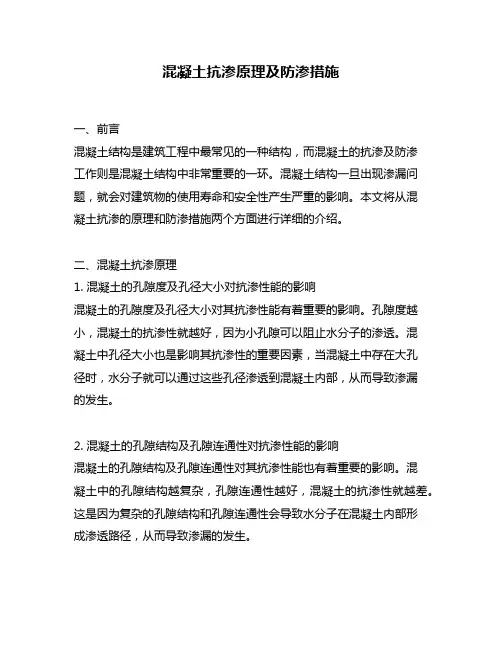 混凝土抗渗原理及防渗措施

一、前言

混凝土结构是建筑工程中最常见的一种结构，而混凝土的抗渗及防渗工作则是混凝土结构中非常重要的一环。混凝土结构一旦出现渗漏问题，就会对建筑物的使用寿命和安全性产生严重的影响。本文将从混凝土抗渗的原理和防渗措施两个方面进行详细的介绍。

二、混凝土抗渗原理

1. 混凝土的孔隙度及孔径大小对抗渗性能的影响

混凝土的孔隙度及孔径大小对其抗渗性能有着重要的影响。孔隙度越小，混凝土的抗渗性就越好，因为小孔隙可以阻止水分子的渗透。混凝土中孔径大小也是影响其抗渗性的重要因素，当混凝土中存在大孔径时，水分子就可以通过这些孔径渗透到混凝土内部，从而导致渗漏的发生。

2. 混凝土的孔隙结构及孔隙连通性对抗渗性能的影响

混凝土的孔隙结构及孔隙连通性对其抗渗性能也有着重要的影响。混凝土中的孔隙结构越复杂，孔隙连通性越好，混凝土的抗渗性就越差。这是因为复杂的孔隙结构和孔隙连通性会导致水分子在混凝土内部形成渗透路径，从而导致渗漏的发生。